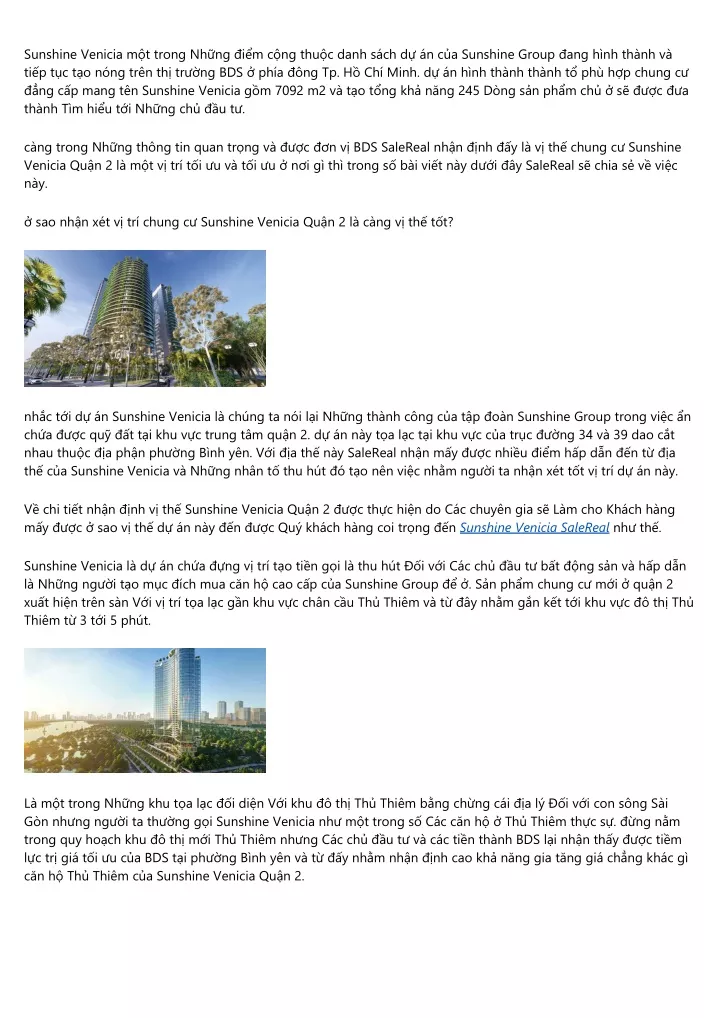 Sunshine Venicia một trong Những điểm cộng thuộc danh sách dự án của Sunshine Group đang hình thành và tiếp tục tạo nóng trên thị trường BDS ở phía đông Tp. Hồ Chí Minh. dự án hình thành thành tổ phù hợp chung cư đẳng cấp mang tên Sunshine Venicia gồm 7092 m2 và tạo tổng khả năng 245 Dòng sản phẩm chủ ở sẽ được đưa thành Tìm hiểu tới Những chủ đầu tư.

càng trong Những thông tin quan trọng và được đơn vị BDS SaleReal nhận định đấy là vị thế chung cư Sunshine Venicia Quận 2 là một vị trí tối ưu và tối ưu ở nơi gì thì trong số bài viết này dưới đây SaleReal sẽ chia sẻ về việc này.

ở sao nhận xét vị trí chung cư Sunshine Venicia Quận 2 là càng vị thế tốt?

nhắc tới dự án Sunshine Venicia là chúng ta nói lại Những thành công của tập đoàn Sunshine Group trong việc ẩn chứa được quỹ đất tại khu vực trung tâm quận 2. dự án này tọa lạc tại khu vực của trục đường 34 và 39 dao cắt nhau thuộc địa phận phường Bình yên. Với địa thế này SaleReal nhận mấy được nhiều điểm hấp dẫn đến từ địa thế của Sunshine Venicia và Những nhân tố thu hút đó tạo nên việc nhằm người ta nhận xét tốt vị trí dự án này.

Về chi tiết nhận định vị thế Sunshine Venicia Quận 2 được thực hiện do Các chuyên gia sẽ Làm cho Khách hàng mấy được ở sao vị thế dự án này đến được Quý khách hàng coi trọng đến Sunshine Venicia SaleReal như thế.

Sunshine Venicia là dự án chứa đựng vị trí tạo tiền gọi là thu hút Đối với Các chủ đầu tư bất động sản và hấp dẫn là Những người tạo mục đích mua căn hộ cao cấp của Sunshine Group để ở. Sản phẩm chung cư mới ở quận 2 xuất hiện trên sàn Với vị trí tọa lạc gần khu vực chân cầu Thủ Thiêm và từ đây nhằm gắn kết tới khu vực đô thị Thủ Thiêm từ 3 tới 5 phút.

Là một trong Những khu tọa lạc đối diện Với khu đô thị Thủ Thiêm bằng chừng cái địa lý Đối với con sông Sài Gòn nhưng người ta thường gọi Sunshine Venicia như một trong số Các căn hộ ở Thủ Thiêm thực sự. đừng nằm trong quy hoạch khu đô thị mới Thủ Thiêm nhưng Các chủ đầu tư và các tiền thành BDS lại nhận thấy được tiềm lực trị giá tối ưu của BDS tại phường Bình yên và từ đấy nhằm nhận định cao khả năng gia tăng giá chẳng khác gì căn hộ Thủ Thiêm của Sunshine Venicia Quận 2.